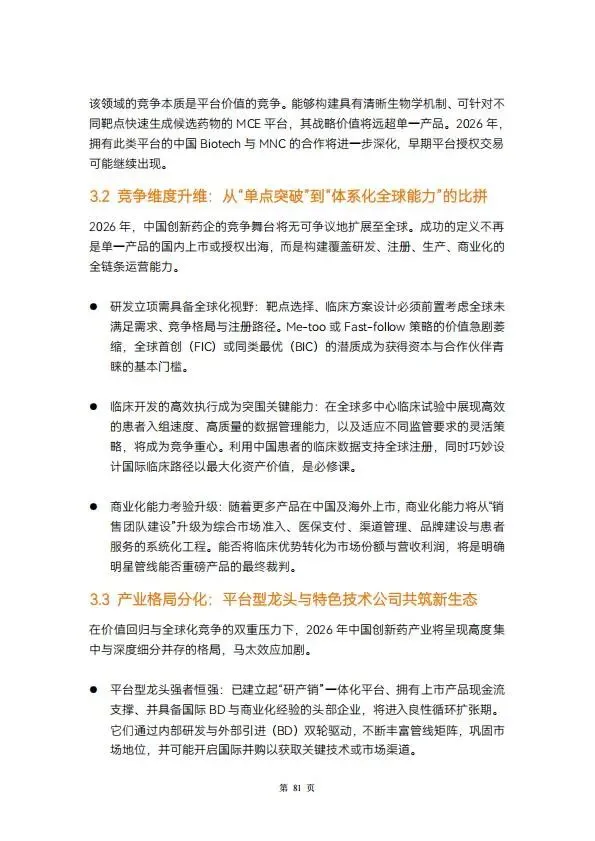 该领域的竞争本质是平台价值的竞争。能够构建具有清晰生物学机制、可针对不同靶点快速生成候选药物的 MCE 平台，其战略价值将远超单一产品。2026 年，拥有此类平台的中国 Biotech 与 MNC 的合作将进一步深化，早期平台授权交易可能继续出现。

3.2 竞争维度升维：从“单点突破”到“体系化全球能力”的比拼

2026 年，中国创新药企的竞争舞台将无可争议地扩展至全球。成功的定义不再是单一产品的国内上市或授权出海，而是构建覆盖研发、注册、生产、商业化的全链条运营能力。

● 研发立项需具备全球化视野：靶点选择、临床方案设计必须前置考虑全球未满足需求、竞争格局与注册路径。Me-too 或 Fast-follow 策略的价值急剧萎缩，全球首创（FIC）或同类最优（BIC）的潜质成为获得资本与合作伙伴青睐的基本门槛。

● 临床开发的高效执行成为突围关键能力：在全球多中心临床试验中展现高效的患者入组速度、高质量的数据管理能力，以及适应不同监管要求的灵活策略，将成为竞争重心。利用中国患者的临床数据支持全球注册，同时巧妙设计国际临床路径以最大化资产价值，是必修课。

● 商业化能力考验升级：随着更多产品在中国及海外上市，商业化能力将从“销售团队建设”升级为综合市场准入、医保支付、渠道管理、品牌建设与患者服务的系统化工程。能否将临床优势转化为市场份额与营收利润，将是明确明星管线能否重磅产品的最终裁判。

3.3 产业格局分化：平台型龙头与特色技术公司共筑新生态

在价值回归与全球化竞争的双重压力下，2026 年中国创新药产业将呈现高度集中与深度细分并存的格局，马太效应加剧。

● 平台型龙头强者恒强：已建立起“研产销”一体化平台、拥有上市产品现金流支撑、并具备国际 BD 与商业化经验的头部企业，将进入良性循环扩张期。它们通过内部研发与外部引进（BD）双轮驱动，不断丰富管线矩阵，巩固市场地位，并可能开启国际并购以获取关键技术或市场渠道。

第 81 页